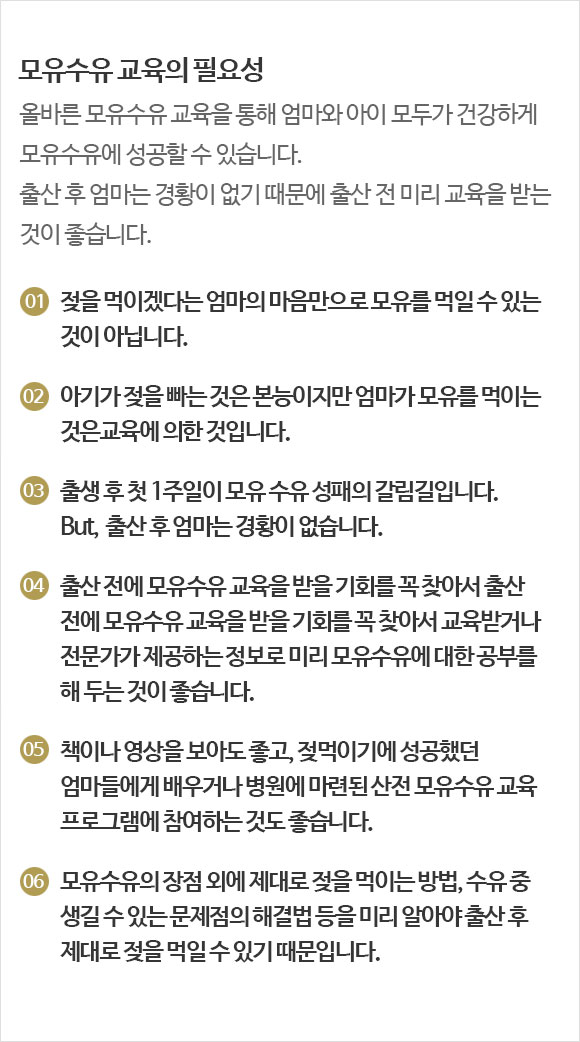 모유수유 교육의 필요성

올바른 모유수유 교육을 통해 엄마와 아이 모두가 건강하게 모유수유에 성공할 수 있습니다. 출산 후 엄마는 경황이 없기 때문에 출산 전 미리 교육을 받는 것이 좋습니다.

01 젖을 먹이겠다는 엄마의 마음만으로 모유를 먹일 수 있는 것이 아닙니다.

02 아기가 젖을 빠는 것은 본능이지만 엄마가 모유를 먹이는 것은교육에 의한 것입니다.

03 출생 후 첫 1주일이 모유 수유 성패의 갈림길입니다. But, 출산 후 엄마는 경황이 없습니다.

04 출산 전에 모유수유 교육을 받을 기회를 꼭 찾아서 출산 전에 모유수유 교육을 받을 기회를 꼭 찾아서 교육받거나 전문가가 제공하는 정보로 미리 모유수유에 대한 공부를 해 두는 것이 좋습니다.

05 책이나 영상을 보아도 좋고, 젖먹이기에 성공했던 엄마들에게 배우거나 병원에 마련된 산전 모유수유 교육 프로그램에 참여하는 것도 좋습니다.

06 모유수유의 장점 외에 제대로 젖을 먹이는 방법, 수유 중 생길 수 있는 문제점의 해결법 등을 미리 알아야 출산 후 제대로 젖을 먹일 수 있기 때문입니다.